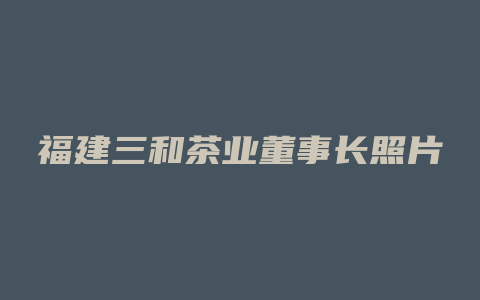 福建三和茶业董事长照片